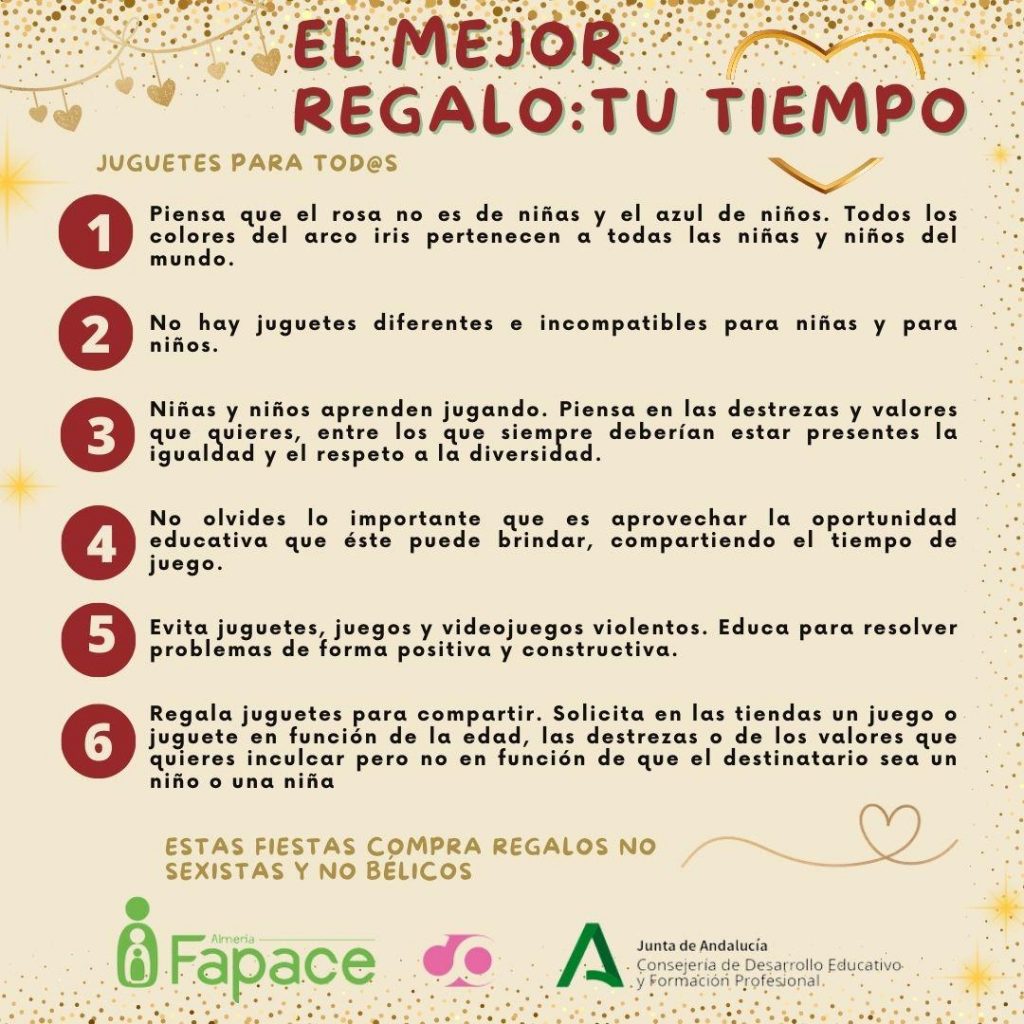 EL MEJOR REGALO:TU TIEMPO

JUGUETES PARA TOD@S

1 Piensa que el rosa no es de niñas y el azul de niños. Todos los colores del arco iris pertenecen a todas las niñas y niños del mundo.

2 No hay juguetes diferentes e incompatibles para niñas y para niños.

3 Niñas y niños aprenden jugando. Piensa en las destrezas y valores que quieres, entre los que siempre deberían estar presentes la igualdad y el respeto a la diversidad.

4 No olvides lo importante que es aprovechar la oportunidad educativa que éste puede brindar, compartiendo el tiempo de juego.

5 Evita juguetes, juegos y videojuegos violentos. Educa para resolver problemas de forma positiva y constructiva.

6 Regala juguetes para compartir. Solicita en las tiendas un juego o juguete en función de la edad, las destrezas o de los valores que quieres inculcar pero no en función de que el destinatario sea un niño o una niña

ESTAS FIESTAS COMPRA REGALOS NO SEXISTAS Y NO BÉLICOS

Almería Fapace

Junta de Andalucía
Consejería de Desarrollo Educativo y Formación Profesional